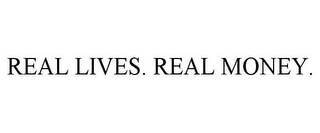 REAL LIVES. REAL MONEY.